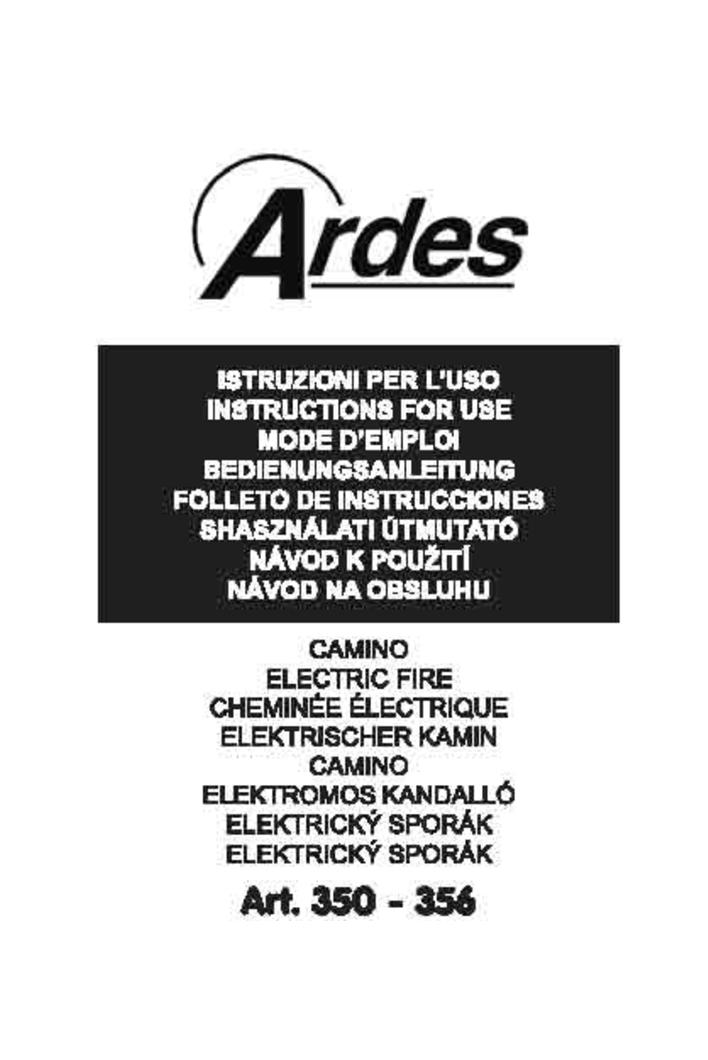 Ardes

ISTRUZIONI PER L'USO
INSTRUCTIONS FOR USE
MODE D'EMPLOI
BEDIENUNGSANLEITUNG
FOLLETO DE INSTRUCCIONES
SHASZNÁLATI ÚTMUTATÓ
NÁVOD K POUŽITÍ
NÁVOD NA OBSLUHU

CAMINO
ELECTRIC FIRE
CHEMINÉE ÉLECTRIQUE
ELEKTRISCHER KAMIN
CAMINO
ELEKTROMOS KANDALLÓ
ELEKTRICKÝ SPORÁK
ELEKTRICKÝ SPORÁK

Art. 350 - 356